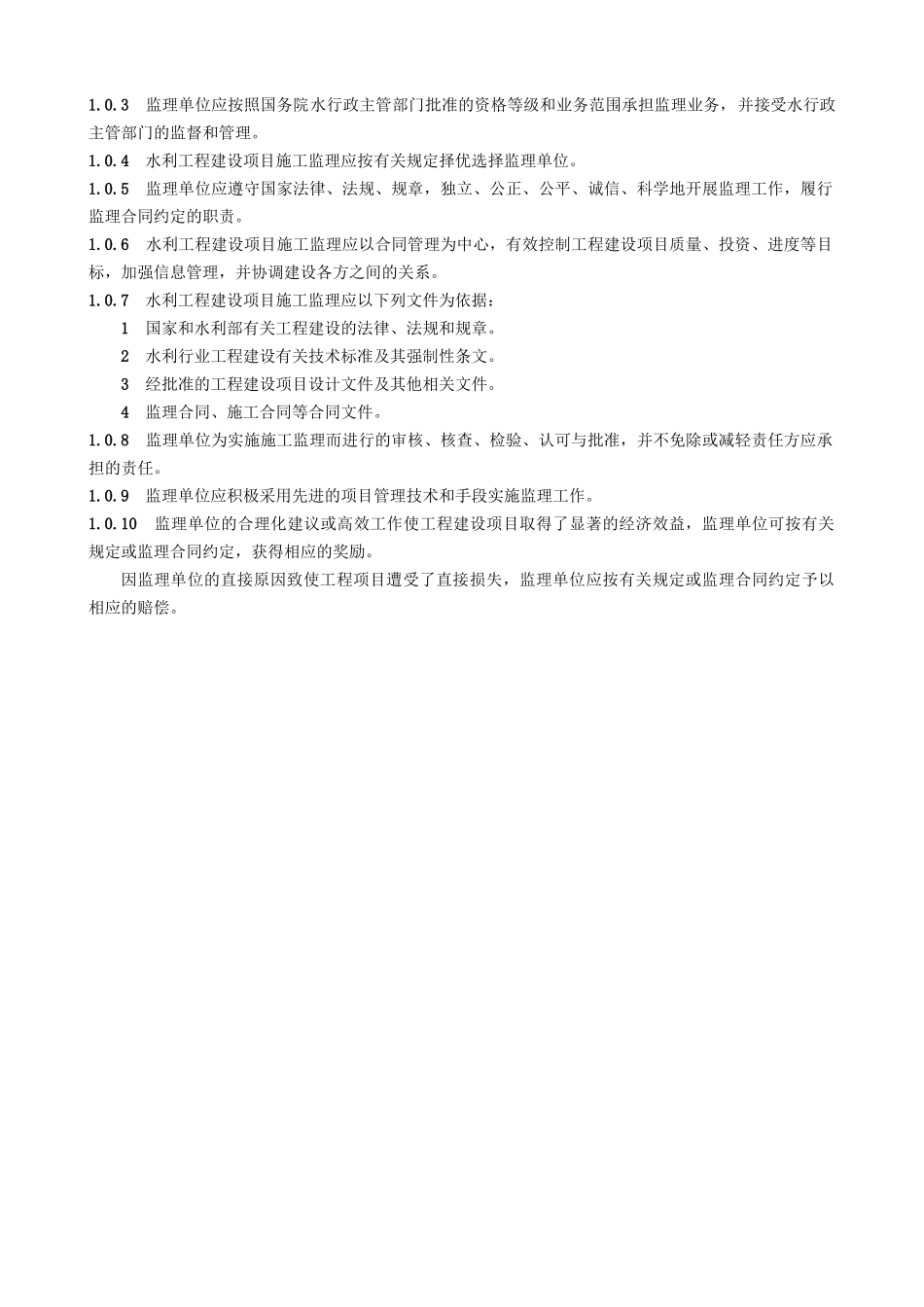 1.0.3 监理单位应按照国务院水行政主管部门批准的资格等级和业务范围承担监理业务，并接受水行政主管部门的监督和管理。

1.0.4 水利工程建设项目施工监理应按有关规定择优选择监理单位。

1.0.5 监理单位应遵守国家法律、法规、规章，独立、公正、公平、诚信、科学地开展监理工作，履行监理合同约定的职责。

1.0.6 水利工程建设项目施工监理应以合同管理为中心，有效控制工程建设项目质量、投资、进度等目标，加强信息管理，并协调建设各方之间的关系。

1.0.7 水利工程建设项目施工监理应以下列文件为依据：

1 国家和水利部有关工程建设的法律、法规和规章。

2 水利行业工程建设有关技术标准及其强制性条文。

3 经批准的工程建设项目设计文件及其他相关文件。

4 监理合同、施工合同等合同文件。

1.0.8 监理单位为实施施工监理而进行的审核、核查、检验、认可与批准，并不免除或减轻责任方应承担的责任。

1.0.9 监理单位应积极采用先进的项目管理技术和手段实施监理工作。

1.0.10 监理单位的合理化建议或高效工作使工程建设项目取得了显著的经济效益，监理单位可按有关规定或监理合同约定，获得相应的奖励。

因监理单位的直接原因致使工程项目遭受了直接损失，监理单位应按有关规定或监理合同约定予以相应的赔偿。